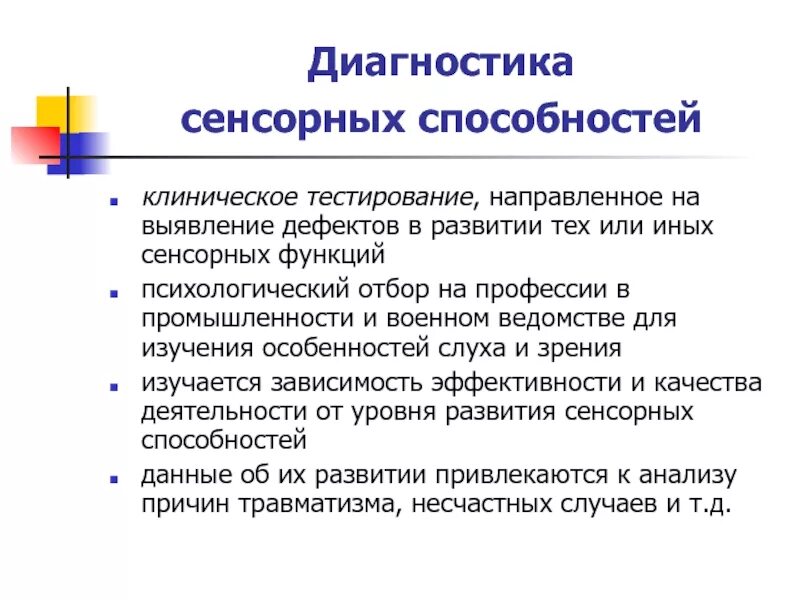 Диагностика сенсорных способностей

- клиническое тестирование, направленное на выявление дефектов в развитии тех или иных сенсорных функций
- психологический отбор на профессии в промышленности и военном ведомстве для изучения особенностей слуха и зрения
- изучается зависимость эффективности и качества деятельности от уровня развития сенсорных способностей
- данные об их развитии привлекаются к анализу причин травматизма, несчастных случаев и т.д.